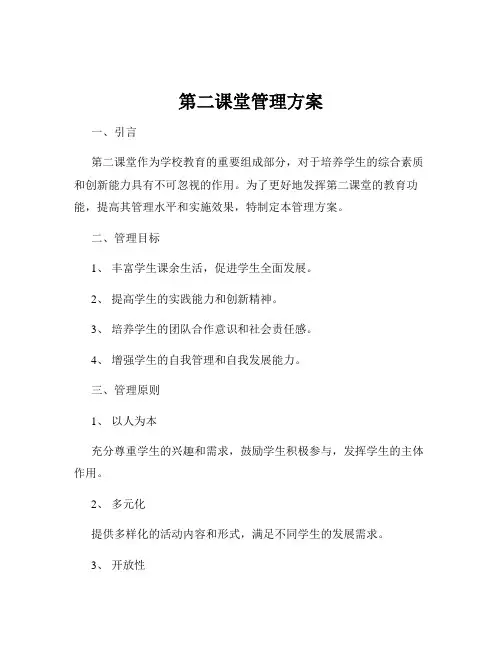 第二课堂管理方案

一、引言

第二课堂作为学校教育的重要组成部分，对于培养学生的综合素质和创新能力具有不可忽视的作用。为了更好地发挥第二课堂的教育功能，提高其管理水平和实施效果，特制定本管理方案。

二、管理目标

1、丰富学生课余生活，促进学生全面发展。

2、提高学生的实践能力和创新精神。

3、培养学生的团队合作意识和社会责任感。

4、增强学生的自我管理和自我发展能力。

三、管理原则

1、以人为本

充分尊重学生的兴趣和需求，鼓励学生积极参与，发挥学生的主体作用。

2、多元化

提供多样化的活动内容和形式，满足不同学生的发展需求。

3、开放性